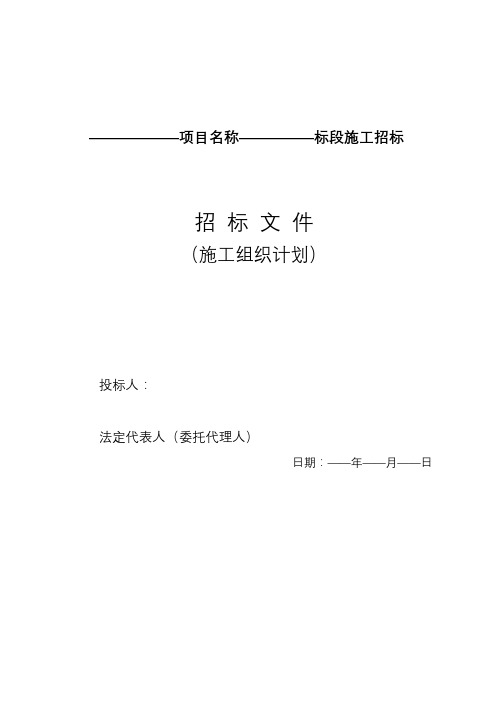 ——————项目名称—————标段施工招标

招 标 文 件

（施工组织计划）

投标人：

法定代表人（委托代理人）

日期：——年——月——日